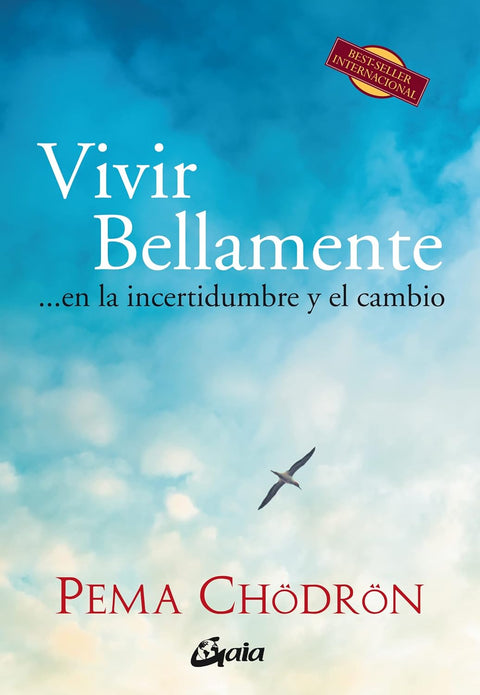 BEST-SELLER INTERNACIONAL

Vivir Bellamente

...en la incertidumbre y el cambio

PEMA CHÖDRÖN

Gaia